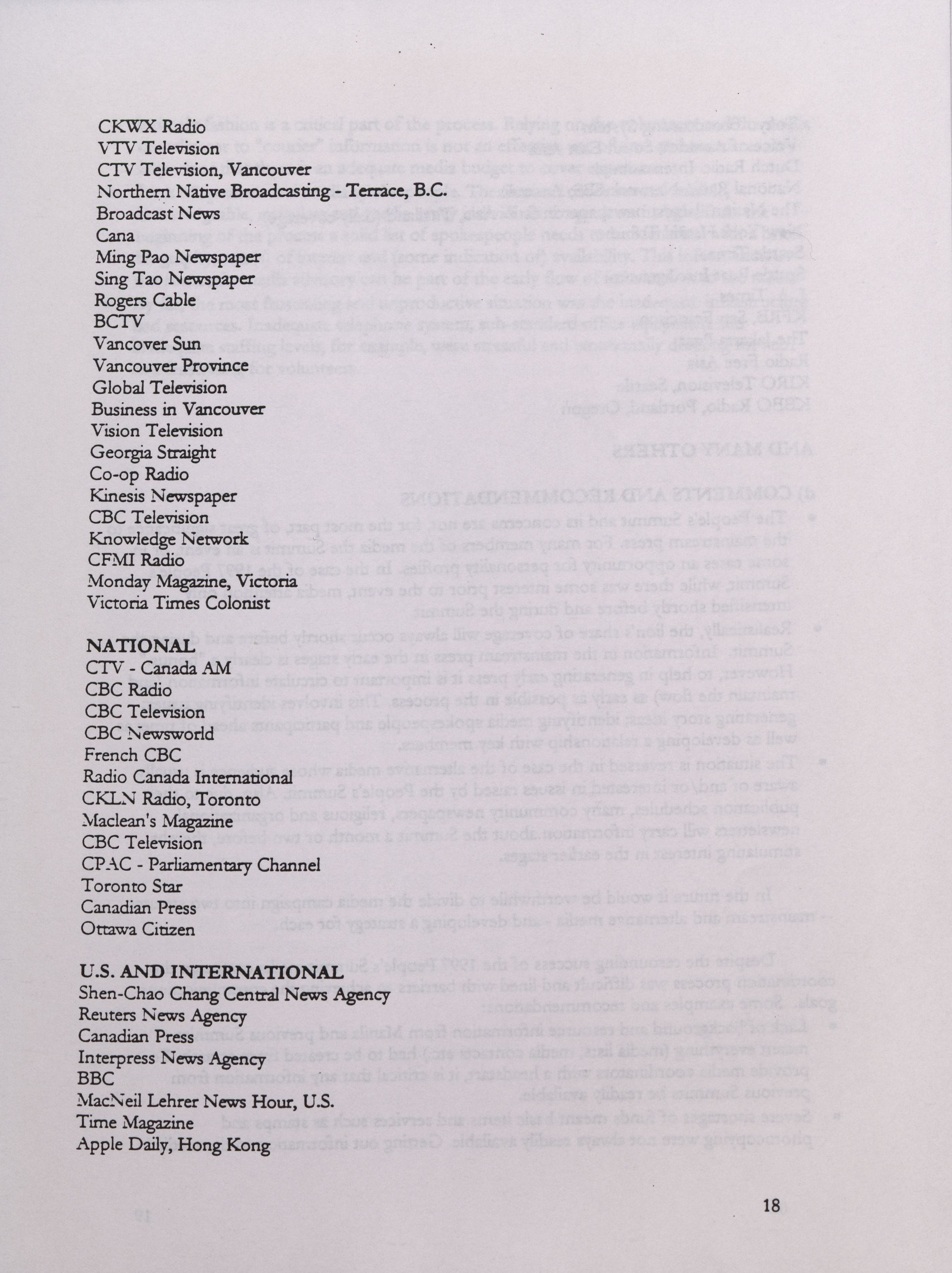 CKWX Radio
VTV Television
CTV Television, Vancouver
Northern Native Broadcasting - Terrace, B.C.
Broadcast News
Cana
Ming Pao Newspaper
Sing Tao Newspaper
Rogers Cable
BCTV
Vancover Sun
Vancouver Province
Global Television
Business in Vancouver
Vision Television
Georgia Straight
Co-op Radio
Kinesis Newspaper
CBC Television
Knowledge Network
CFMI Radio
Monday Magazine, Victoria
Victoria Times Colonist

NATIONAL
CTV - Canada AM
CBC Radio
CBC Television
CBC Newsworld
French CBC
Radio Canada International
CKLN Radio, Toronto
Maclean's Magazine
CBC Television
CPAC - Parliamentary Channel
Toronto Star
Canadian Press
Ottawa Citizen

U.S. AND INTERNATIONAL
Shen-Chao Chang Central News Agency
Reuters News Agency
Canadian Press
Interpress News Agency
BBC
MacNeil Lehrer News Hour, U.S.
Time Magazine
Apple Daily, Hong Kong

18